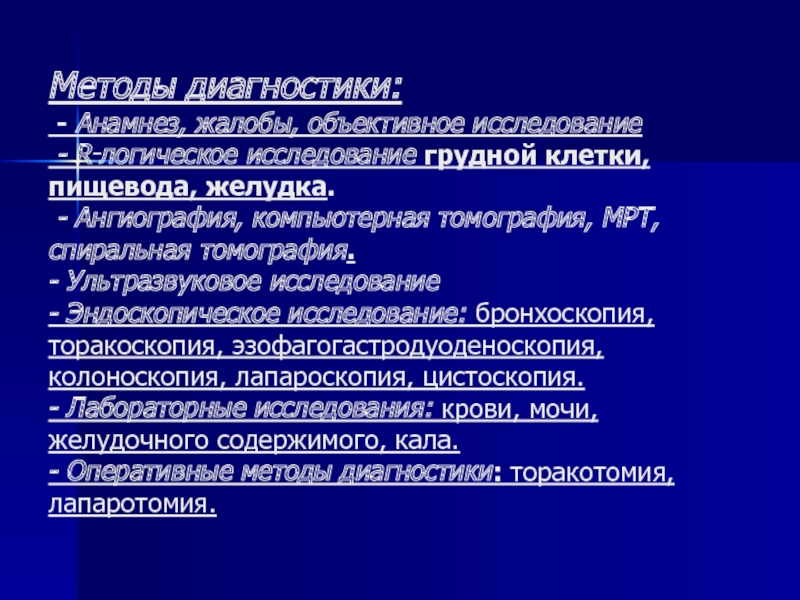 Методы диагностики:
- Анамнез, жалобы, объективное исследование
- R-логическое исследование грудной клетки, пищевода, желудка.
- Ангиография, компьютерная томография, МРТ, спиральная томография.
- Ультразвуковое исследование
- Эндоскопическое исследование: бронхоскопия, торакоскопия, эзофагогастродуоденоскопия, колоноскопия, лапароскопия, цистоскопия.
- Лабораторные исследования: крови, мочи, желудочного содержимого, кала.
- Оперативные методы диагностики: торакотомия, лапаротомия.